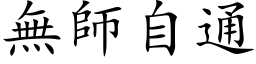 無師自通